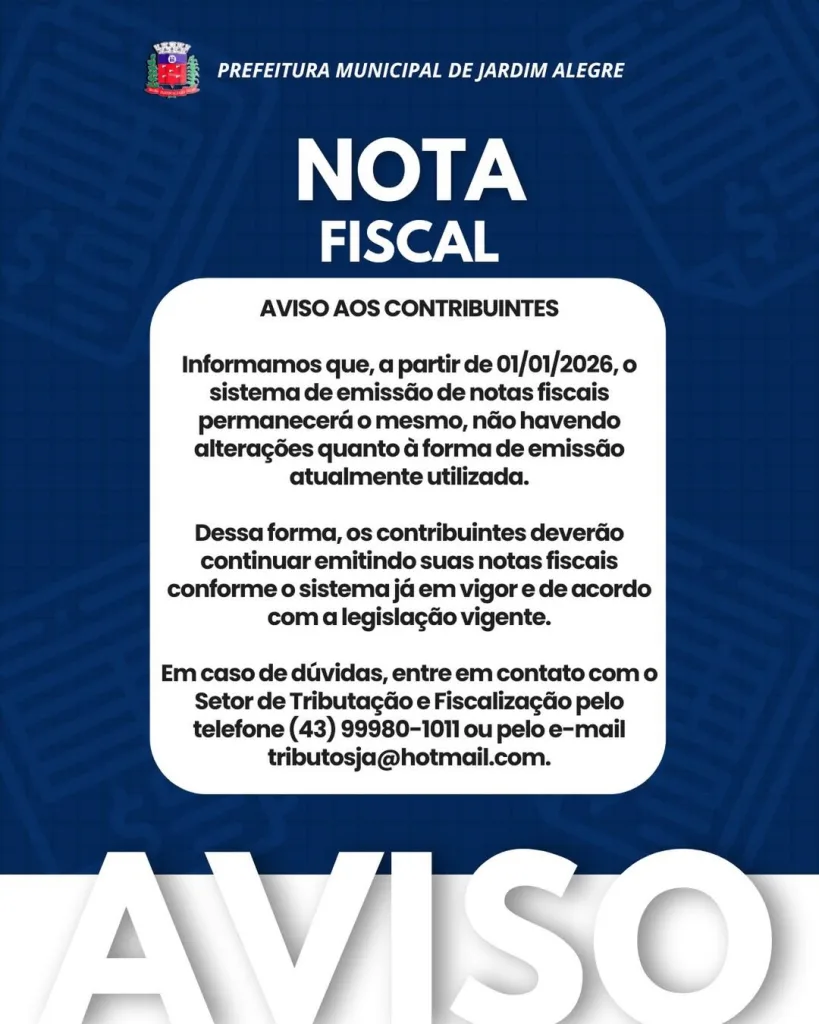 PREFEITURA MUNICIPAL DE JARDIM ALEGRE

NOTA
FISCAL

AVISO AOS CONTRIBUINTES

Informamos que, a partir de 01/01/2026, o sistema de emissão de notas fiscais permanecerá o mesmo, não havendo alterações quanto à forma de emissão atualmente utilizada.

Dessa forma, os contribuintes deverão continuar emitindo suas notas fiscais conforme o sistema já em vigor e de acordo com a legislação vigente.

Em caso de dúvidas, entre em contato com o Setor de Tributação e Fiscalização pelo telefone (43) 99980-1011 ou pelo e-mail tributosja@hotmail.com.

AVISO